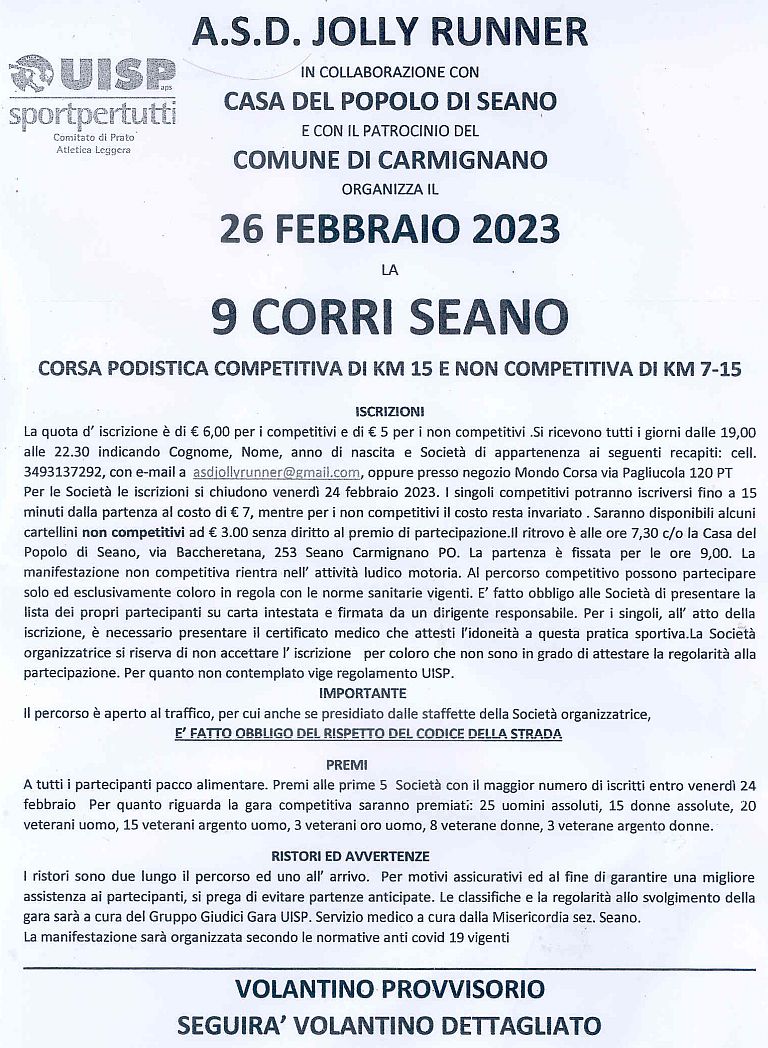 UISP aps
sportpertutti
Comitato di Prato
Atletica Leggera

A.S.D. JOLLY RUNNER

IN COLLABORAZIONE CON

CASA DEL POPOLO DI SEANO

E CON IL PATROCINIO DEL

COMUNE DI CARMIGNANO

ORGANIZZA IL

26 FEBBRAIO 2023

LA

9 CORRI SEANO

CORSA PODISTICA COMPETITIVA DI KM 15 E NON COMPETITIVA DI KM 7-15

ISCRIZIONI

La quota d' iscrizione è di € 6,00 per i competitivi e di € 5 per i non competitivi .Si ricevono tutti i giorni dalle 19,00 alle 22.30 indicando Cognome, Nome, anno di nascita e Società di appartenenza ai seguenti recapiti: cell. 3493137292, con e-mail a asdjollyrunner@gmail.com, oppure presso negozio Mondo Corsa via Pagliucola 120 PT Per le Società le iscrizioni si chiudono venerdì 24 febbraio 2023. I singoli competitivi potranno iscriversi fino a 15 minuti dalla partenza al costo di € 7, mentre per i non competitivi il costo resta invariato . Saranno disponibili alcuni cartellini non competitivi ad € 3.00 senza diritto al premio di partecipazione.Il ritrovo è alle ore 7,30 c/o la Casa del Popolo di Seano, via Baccheretana, 253 Seano Carmignano PO. La partenza è fissata per le ore 9,00. La manifestazione non competitiva rientra nell' attività ludico motoria. Al percorso competitivo possono partecipare solo ed esclusivamente coloro in regola con le norme sanitarie vigenti. E' fatto obbligo alle Società di presentare la lista dei propri partecipanti su carta intestata e firmata da un dirigente responsabile. Per i singoli, all' atto della iscrizione, è necessario presentare il certificato medico che attesti l'idoneità a questa pratica sportiva.La Società organizzatrice si riserva di non accettare l' iscrizione per coloro che non sono in grado di attestare la regolarità alla partecipazione. Per quanto non contemplato vige regolamento UISP.

IMPORTANTE

Il percorso è aperto al traffico, per cui anche se presidiato dalle staffette della Società organizzatrice,

E' FATTO OBBLIGO DEL RISPETTO DEL CODICE DELLA STRADA

PREMI

A tutti i partecipanti pacco alimentare. Premi alle prime 5 Società con il maggior numero di iscritti entro venerdì 24 febbraio Per quanto riguarda la gara competitiva saranno premiati: 25 uomini assoluti, 15 donne assolute, 20 veterani uomo, 15 veterani argento uomo, 3 veterani oro uomo, 8 veterane donne, 3 veterane argento donne.

RISTORI ED AVVERTENZE

I ristori sono due lungo il percorso ed uno all' arrivo. Per motivi assicurativi ed al fine di garantire una migliore assistenza ai partecipanti, si prega di evitare partenze anticipate. Le classifiche e la regolarità allo svolgimento della gara sarà a cura del Gruppo Giudici Gara UISP. Servizio medico a cura dalla Misericordia sez. Seano.
La manifestazione sarà organizzata secondo le normative anti covid 19 vigenti

VOLANTINO PROVVISORIO
SEGUIRA' VOLANTINO DETTAGLIATO